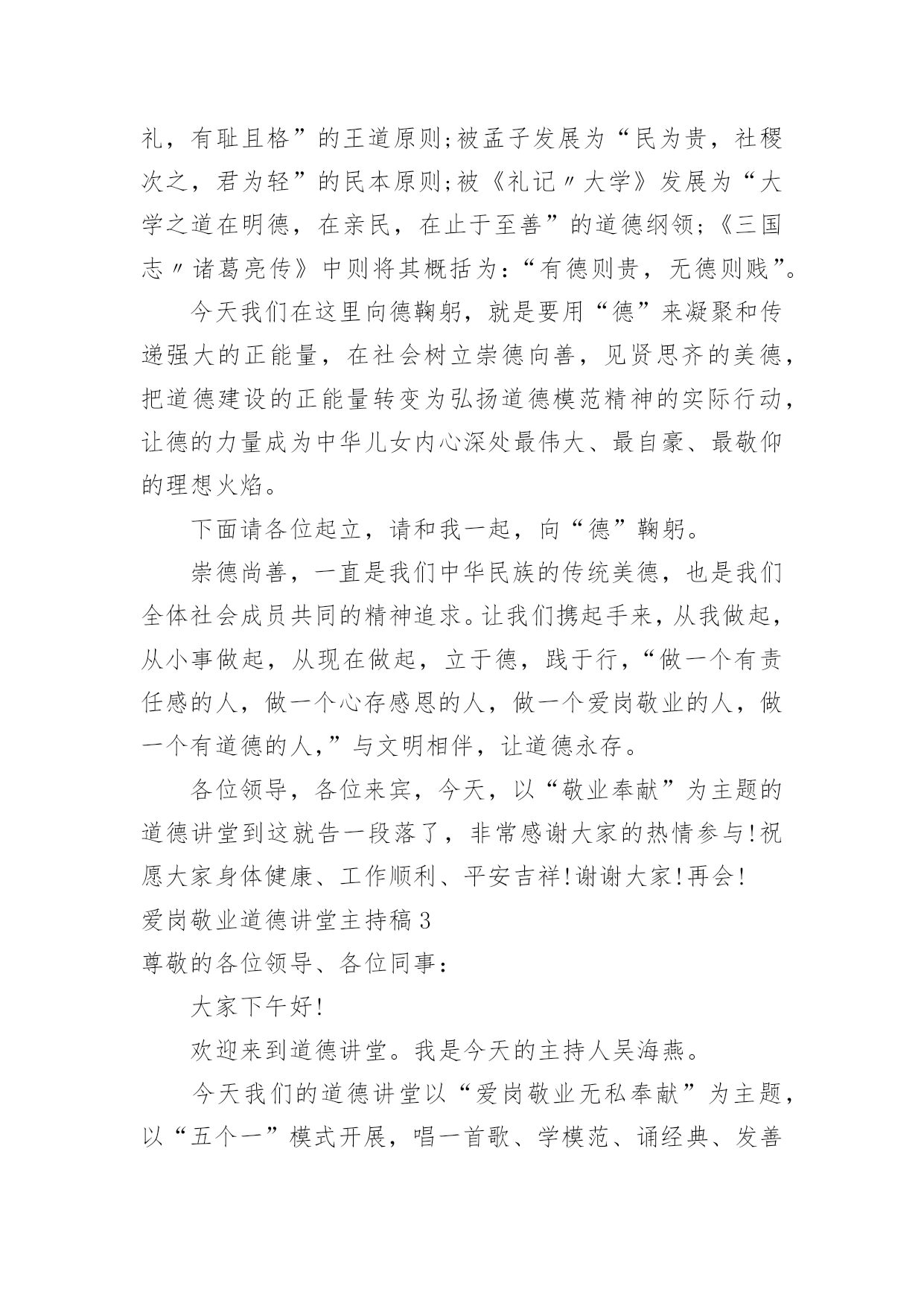 礼，有耻且格”的王道原则;被孟子发展为“民为贵，社稷次之，君为轻”的民本原则;被《礼记〃大学》发展为“大学之道在明德，在亲民，在止于至善”的道德纲领;《三国志〃诸葛亮传》中则将其概括为:“有德则贵，无德则贱”。

今天我们在这里向德鞠躬，就是要用“德”来凝聚和传递强大的正能量，在社会树立崇德向善，见贤思齐的美德，把道德建设的正能量转变为弘扬道德模范精神的实际行动，让德的力量成为中华儿女内心深处最伟大、最自豪、最敬仰的理想火焰。

下面请各位起立，请和我一起，向“德”鞠躬。

崇德尚善，一直是我们中华民族的传统美德，也是我们全体社会成员共同的精神追求。让我们携起手来，从我做起，从小事做起，从现在做起，立于德，践于行，“做一个有责任感的人，做一个心存感恩的人，做一个爱岗敬业的人，做一个有道德的人,”与文明相伴，让道德永存。

各位领导，各位来宾，今天，以“敬业奉献”为主题的道德讲堂到这就告一段落了，非常感谢大家的热情参与!祝愿大家身体健康、工作顺利、平安吉祥!谢谢大家!再会!

爱岗敬业道德讲堂主持稿3

尊敬的各位领导、各位同事:

大家下午好!

欢迎来到道德讲堂。我是今天的主持人吴海燕。

今天我们的道德讲堂以“爱岗敬业无私奉献”为主题，以“五个一”模式开展，唱一首歌、学模范、诵经典、发善